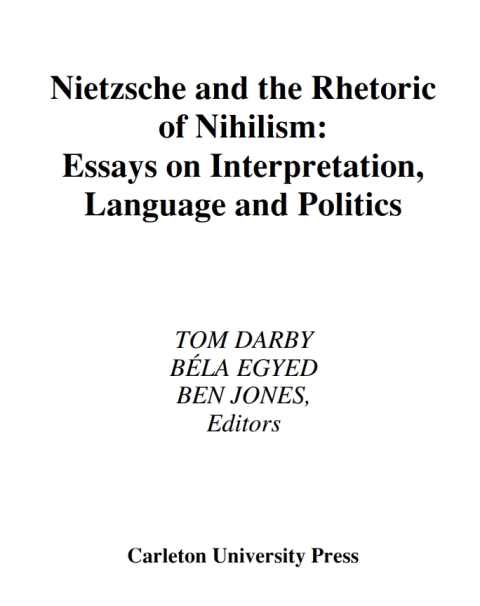 Nietzsche and the Rhetoric of Nihilism: Essays on Interpretation, Language and Politics

TOM DARBY
BÉLA EGYED
BEN JONES,
Editors

Carleton University Press